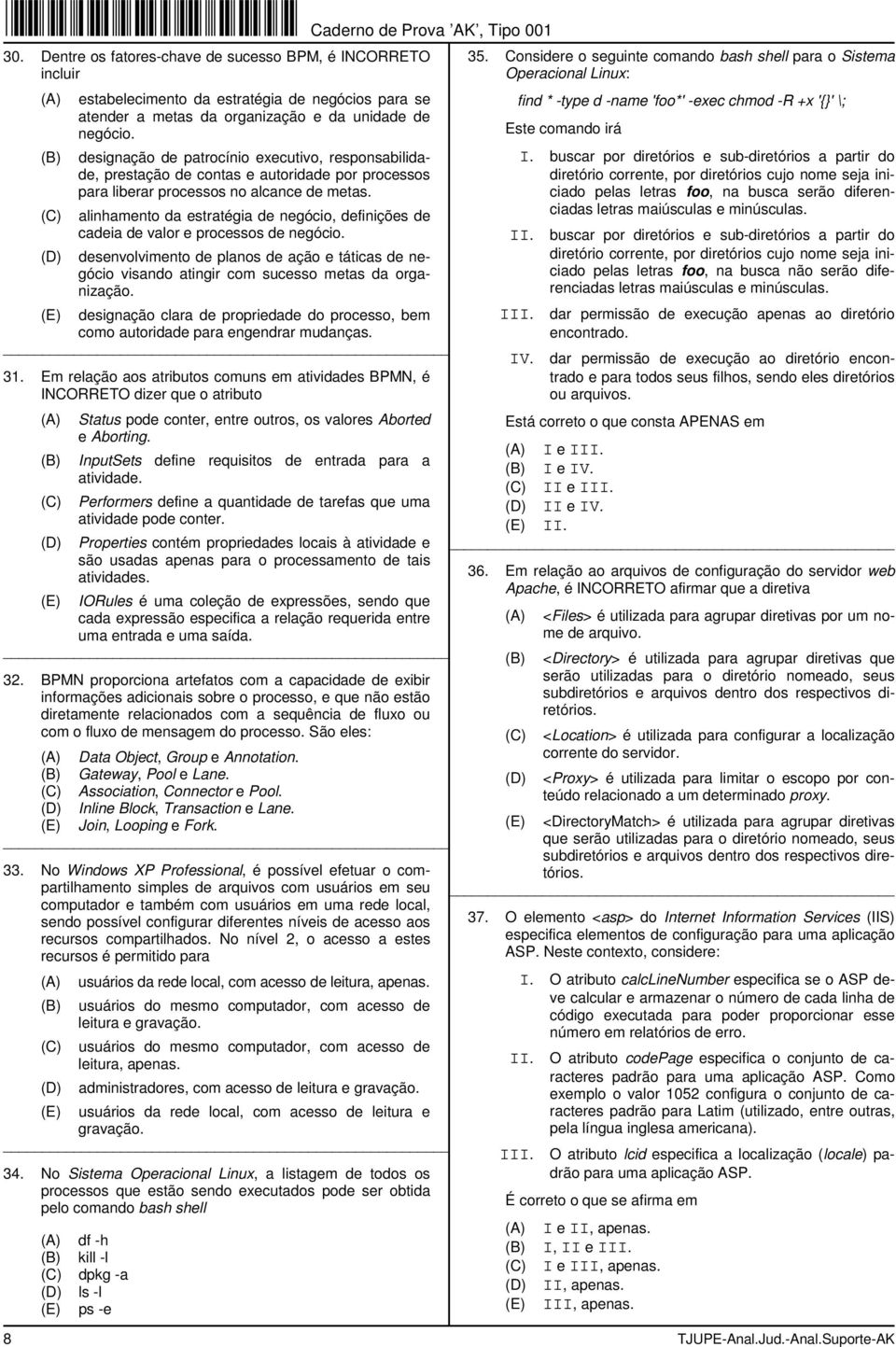 Caderno de Prova 'AK', Tipo 001

30. Dentre os fatores-chave de sucesso BPM, é INCORRETO incluir

(A) estabelecimento da estratégia de negócios para se atender a metas da organização e da unidade de negócio.

(B) designação de patrocínio executivo, responsabilidade, prestação de contas e autoridade por processos para liberar processos no alcance de metas.

(C) alinhamento da estratégia de negócio, definições de cadeia de valor e processos de negócio.

(D) desenvolvimento de planos de ação e táticas de negócio visando atingir com sucesso metas da organização.

(E) designação clara de propriedade do processo, bem como autoridade para engendrar mudanças.

31. Em relação aos atributos comuns em atividades BPMN, é INCORRETO dizer que o atributo

(A) Status pode conter, entre outros, os valores Aborted e Aborting.

(B) InputSets define requisitos de entrada para a atividade.

(C) Performers define a quantidade de tarefas que uma atividade pode conter.

(D) Properties contém propriedades locais à atividade e são usadas apenas para o processamento de tais atividades.

(E) IORules é uma coleção de expressões, sendo que cada expressão especifica a relação requerida entre uma entrada e uma saída.

32. BPMN proporciona artefatos com a capacidade de exibir informações adicionais sobre o processo, e que não estão diretamente relacionados com a sequência de fluxo ou com o fluxo de mensagem do processo. São eles:

(A) Data Object, Group e Annotation.
(B) Gateway, Pool e Lane.
(C) Association, Connector e Pool.
(D) Inline Block, Transaction e Lane.
(E) Join, Looping e Fork.

33. No Windows XP Professional, é possível efetuar o compartilhamento simples de arquivos com usuários em seu computador e também com usuários em uma rede local, sendo possível configurar diferentes níveis de acesso aos recursos compartilhados. No nível 2, o acesso a estes recursos é permitido para

(A) usuários da rede local, com acesso de leitura, apenas.

(B) usuários do mesmo computador, com acesso de leitura e gravação.

(C) usuários do mesmo computador, com acesso de leitura, apenas.

(D) administradores, com acesso de leitura e gravação.

(E) usuários da rede local, com acesso de leitura e gravação.

34. No Sistema Operacional Linux, a listagem de todos os processos que estão sendo executados pode ser obtida pelo comando bash shell

(A) df -h
(B) kill -l
(C) dpkg -a
(D) ls -l
(E) ps -e

35. Considere o seguinte comando bash shell para o Sistema Operacional Linux:

find * -type d -name 'foo*' -exec chmod -R +x '{}' \;

Este comando irá

I. buscar por diretórios e sub-diretórios a partir do diretório corrente, por diretórios cujo nome seja iniciado pelas letras foo, na busca serão diferenciadas letras maiúsculas e minúsculas.

II. buscar por diretórios e sub-diretórios a partir do diretório corrente, por diretórios cujo nome seja iniciado pelas letras foo, na busca não serão diferenciadas letras maiúsculas e minúsculas.

III. dar permissão de execução apenas ao diretório encontrado.

IV. dar permissão de execução ao diretório encontrado e para todos seus filhos, sendo eles diretórios ou arquivos.

Está correto o que consta APENAS em

(A) I e III.
(B) I e IV.
(C) II e III.
(D) II e IV.
(E) II.

36. Em relação ao arquivos de configuração do servidor web Apache, é INCORRETO afirmar que a diretiva

(A) <Files> é utilizada para agrupar diretivas por um nome de arquivo.

(B) <Directory> é utilizada para agrupar diretivas que serão utilizadas para o diretório nomeado, seus subdiretórios e arquivos dentro dos respectivos diretórios.

(C) <Location> é utilizada para configurar a localização corrente do servidor.

(D) <Proxy> é utilizada para limitar o escopo por conteúdo relacionado a um determinado proxy.

(E) <DirectoryMatch> é utilizada para agrupar diretivas que serão utilizadas para o diretório nomeado, seus subdiretórios e arquivos dentro dos respectivos diretórios.

37. O elemento <asp> do Internet Information Services (IIS) especifica elementos de configuração para uma aplicação ASP. Neste contexto, considere:

I. O atributo calcLineNumber especifica se o ASP deve calcular e armazenar o número de cada linha de código executada para poder proporcionar esse número em relatórios de erro.

II. O atributo codePage especifica o conjunto de caracteres padrão para uma aplicação ASP. Como exemplo o valor 1052 configura o conjunto de caracteres padrão para Latim (utilizado, entre outras, pela língua inglesa americana).

III. O atributo lcid especifica a localização (locale) padrão para uma aplicação ASP.

É correto o que se afirma em

(A) I e II, apenas.
(B) I, II e III.
(C) I e III, apenas.
(D) II, apenas.
(E) III, apenas.

8

TJUPE-Anal.Jud.-Anal.Suporte-AK